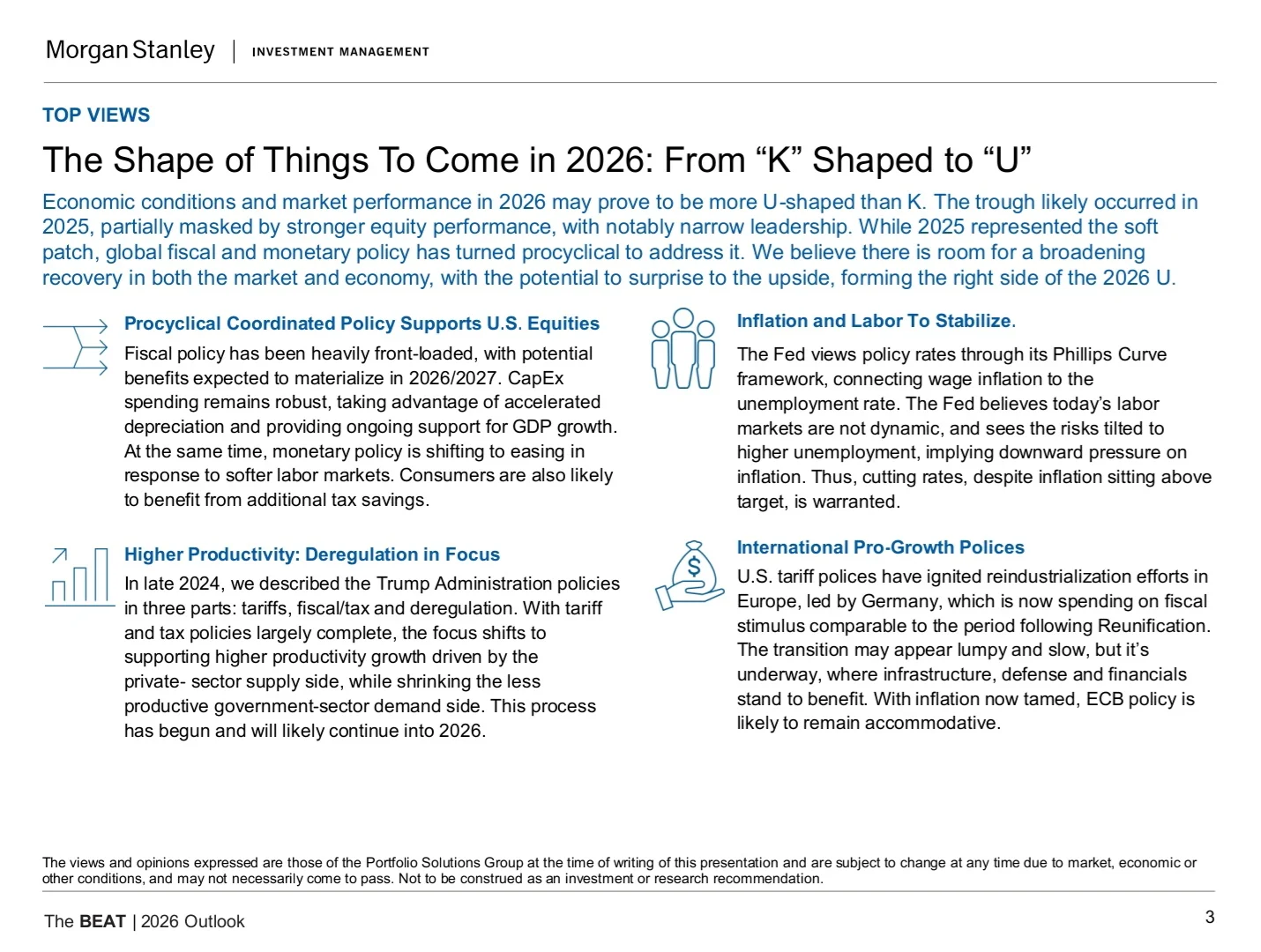 Morgan Stanley | INVESTMENT MANAGEMENT

TOP VIEWS

The Shape of Things To Come in 2026: From “K” Shaped to “U”

Economic conditions and market performance in 2026 may prove to be more U-shaped than K. The trough likely occurred in 2025, partially masked by stronger equity performance, with notably narrow leadership. While 2025 represented the soft patch, global fiscal and monetary policy has turned procyclical to address it. We believe there is room for a broadening recovery in both the market and economy, with the potential to surprise to the upside, forming the right side of the 2026 U.

Procyclical Coordinated Policy Supports U.S. Equities

Fiscal policy has been heavily front-loaded, with potential benefits expected to materialize in 2026/2027. CapEx spending remains robust, taking advantage of accelerated depreciation and providing ongoing support for GDP growth. At the same time, monetary policy is shifting to easing in response to softer labor markets. Consumers are also likely to benefit from additional tax savings.

Higher Productivity: Deregulation in Focus

In late 2024, we described the Trump Administration policies in three parts: tariffs, fiscal/tax and deregulation. With tariff and tax policies largely complete, the focus shifts to supporting higher productivity growth driven by the private- sector supply side, while shrinking the less productive government-sector demand side. This process has begun and will likely continue into 2026.

Inflation and Labor To Stabilize.

The Fed views policy rates through its Phillips Curve framework, connecting wage inflation to the unemployment rate. The Fed believes today’s labor markets are not dynamic, and sees the risks tilted to higher unemployment, implying downward pressure on inflation. Thus, cutting rates, despite inflation sitting above target, is warranted.

International Pro-Growth Polices

U.S. tariff polices have ignited reindustrialization efforts in Europe, led by Germany, which is now spending on fiscal stimulus comparable to the period following Reunification. The transition may appear lumpy and slow, but it’s underway, where infrastructure, defense and financials stand to benefit. With inflation now tamed, ECB policy is likely to remain accommodative.

The views and opinions expressed are those of the Portfolio Solutions Group at the time of writing of this presentation and are subject to change at any time due to market, economic or other conditions, and may not necessarily come to pass. Not to be construed as an investment or research recommendation.

The BEAT | 2026 Outlook

3